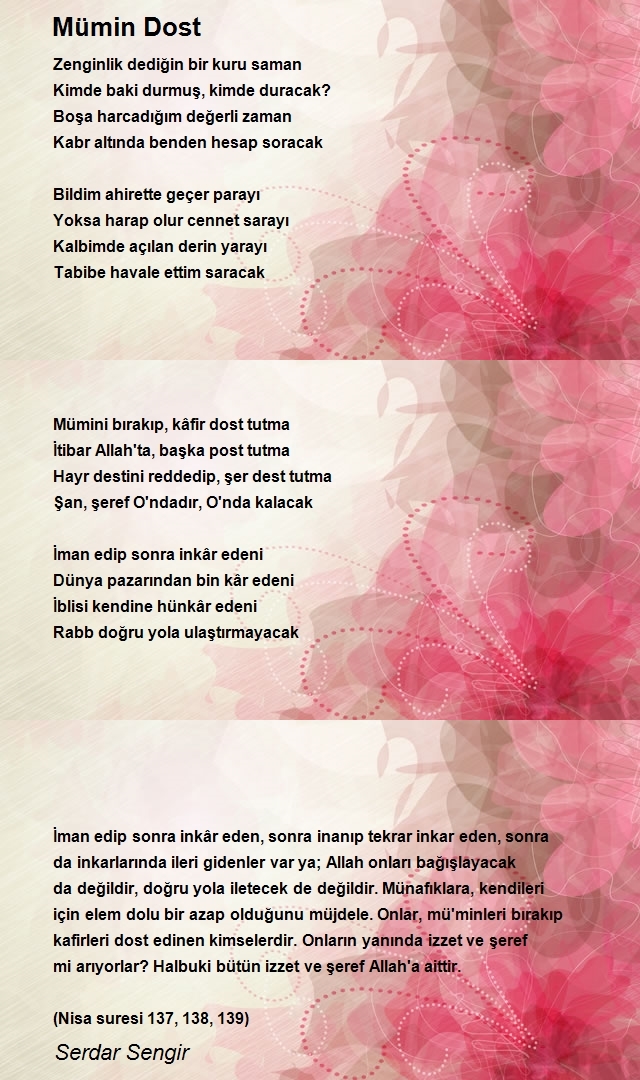 Mümin Dost

Zenginlik dediğin bir kuru saman
Kimde baki durmuş, kimde duracak?
Boşa harcadığım değerli zaman
Kabr altında benden hesap soracak

Bildim ahirette geçer parayı
Yoksa harap olur cennet sarayı
Kalbimde açılan derin yarayı
Tabibe havale ettim saracak

Mümini bırakıp, kâfir dost tutma
İtibar Allah'ta, başka post tutma
Hayr destini reddedip, şer dest tutma
Şan, şeref O'ndadır, O'nda kalacak

İman edip sonra inkâr edeni
Dünya pazarından bin kâr edeni
İblisi kendine hünkâr edeni
Rabb doğru yola ulaştırmayacak

İman edip sonra inkâr eden, sonra inanıp tekrar inkar eden, sonra da inkarlarında ileri gidenler var ya; Allah onları bağışlayacak da değildir, doğru yola iletecek de değildir. Münafıklara, kendileri için elem dolu bir azap olduğunu müjdele. Onlar, mü'minleri bırakıp kafirleri dost edinen kimselerdir. Onların yanında izzet ve şeref mi arıyorlar? Halbuki bütün izzet ve şeref Allah'a aittir.

(Nisa suresi 137, 138, 139)

Serdar Sengir